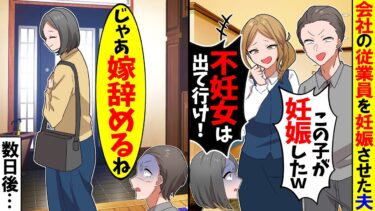 会社の従業員を妊娠させた夫

この子が妊娠したw

不妊女は出て行け！

じゃあ嫁辞めるね

数日後…